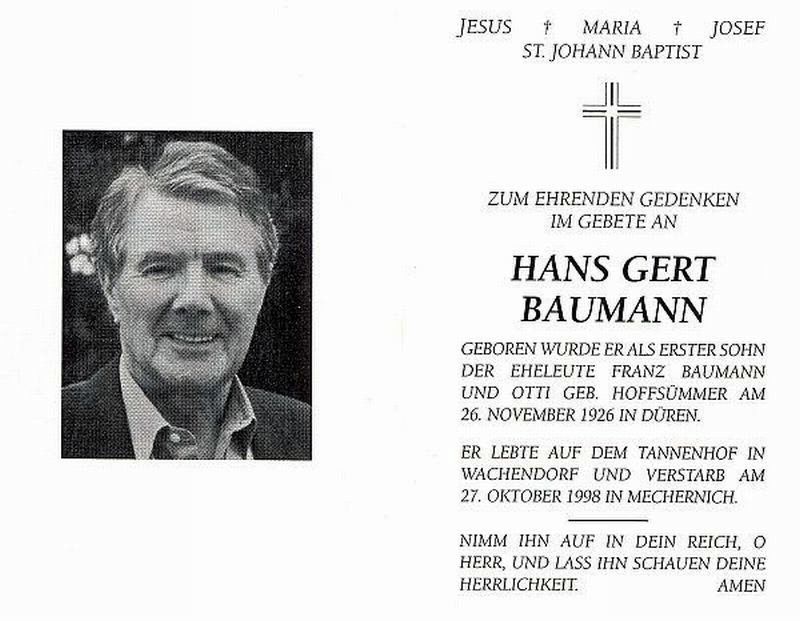 JESUS † MARIA † JOSEF
ST. JOHANN BAPTIST

ZUM EHRENDEN GEDENKEN
IM GEBETE AN

HANS GERT
BAUMANN

GEBOREN WURDE ER ALS ERSTER SOHN DER EHELEUTE FRANZ BAUMANN UND OTTI GEB. HOFFSÜMMER AM 26. NOVEMBER 1926 IN DÜREN.

ER LEBTE AUF DEM TANNENHOF IN WACHENDORF UND VERSTARB AM 27. OKTOBER 1998 IN MECHERNICH.

NIMM IHN AUF IN DEIN REICH, O HERR, UND LASS IHN SCHAUEN DEINE HERRLICHKEIT. AMEN